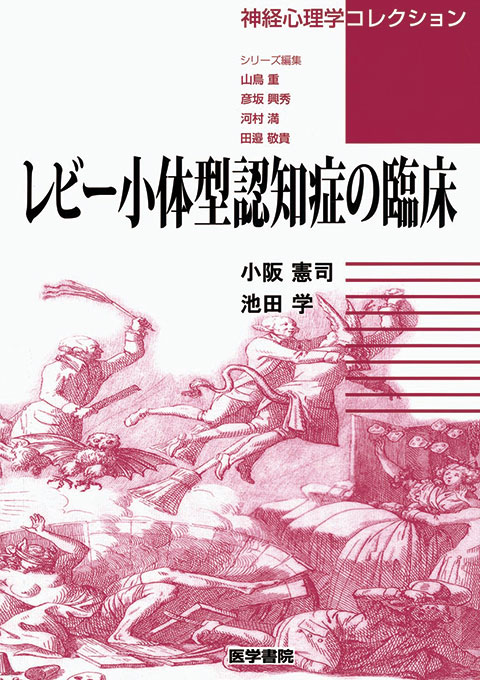 神経心理学コレクション

シリーズ編集
山鳥 重
彦坂 興秀
河村 満
田邉 敬貴

レビー小体型認知症の臨床

小阪 憲司
池田 学

医学書院